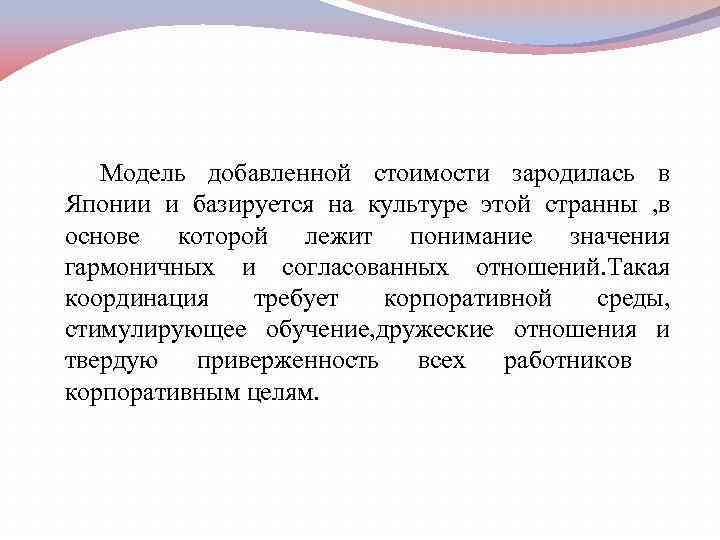 Модель добавленной стоимости зародилась в Японии и базируется на культуре этой странны ,в основе которой лежит понимание значения гармоничных и согласованных отношений.Такая координация требует корпоративной среды, стимулирующее обучение,дружеские отношения и твердую приверженность всех работников корпоративным целям.